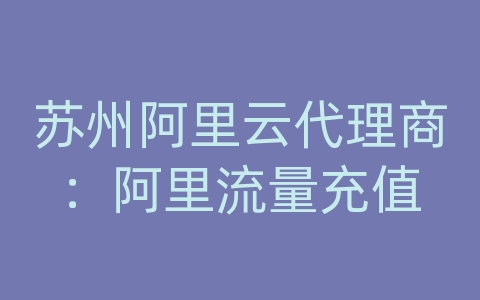 苏州阿里云代理商：阿里流量充值